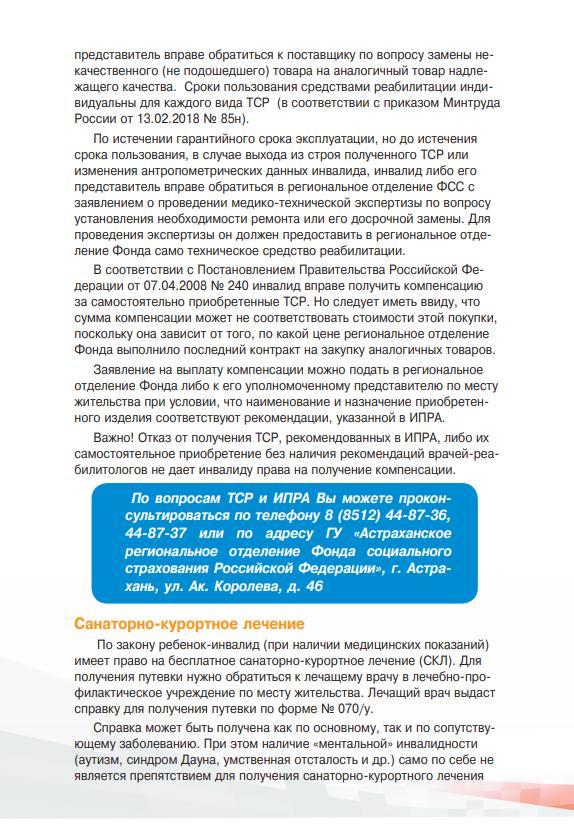 представитель вправе обратиться к поставщику по вопросу замены некачественного (не подошедшего) товара на аналогичный товар надлежащего качества. Сроки пользования средствами реабилитации индивидуальны для каждого вида ТСР (в соответствии с приказом Минтруда России от 13.02.2018 № 85н).

По истечении гарантийного срока эксплуатации, но до истечения срока пользования, в случае выхода из строя полученного ТСР или изменения антропометрических данных инвалида, инвалид либо его представитель вправе обратиться в региональное отделение ФСС с заявлением о проведении медико-технической экспертизы по вопросу установления необходимости ремонта или его досрочной замены. Для проведения экспертизы он должен предоставить в региональное отделение Фонда само техническое средство реабилитации.

В соответствии с Постановлением Правительства Российской Федерации от 07.04.2008 № 240 инвалид вправе получить компенсацию за самостоятельно приобретенные ТСР. Но следует иметь ввиду, что сумма компенсации может не соответствовать стоимости этой покупки, поскольку она зависит от того, по какой цене региональное отделение Фонда выполнило последний контракт на закупку аналогичных товаров.

Заявление на выплату компенсации можно подать в региональное отделение Фонда либо к его уполномоченному представителю по месту жительства при условии, что наименование и назначение приобретенного изделия соответствуют рекомендации, указанной в ИПРА.

Важно! Отказ от получения ТСР, рекомендованных в ИПРА, либо их самостоятельное приобретение без наличия рекомендаций врачей-реабилитологов не дает инвалиду права на получение компенсации.

По вопросам ТСР и ИПРА Вы можете проконсультироваться по телефону 8 (8512) 44-87-36, 44-87-37 или по адресу ГУ «Астраханское региональное отделение Фонда социального страхования Российской Федерации», г. Астрахань, ул. Ак. Королева, д. 46

Санаторно-курортное лечение

По закону ребенок-инвалид (при наличии медицинских показаний) имеет право на бесплатное санаторно-курортное лечение (СКЛ). Для получения путевки нужно обратиться к лечащему врачу в лечебно-профилактическое учреждение по месту жительства. Лечащий врач выдаст справку для получения путевки по форме № 070/у.

Справка может быть получена как по основному, так и по сопутствующему заболеванию. При этом наличие «ментальной» инвалидности (аутизм, синдром Дауна, умственная отсталость и др.) само по себе не является препятствием для получения санаторно-курортного лечения